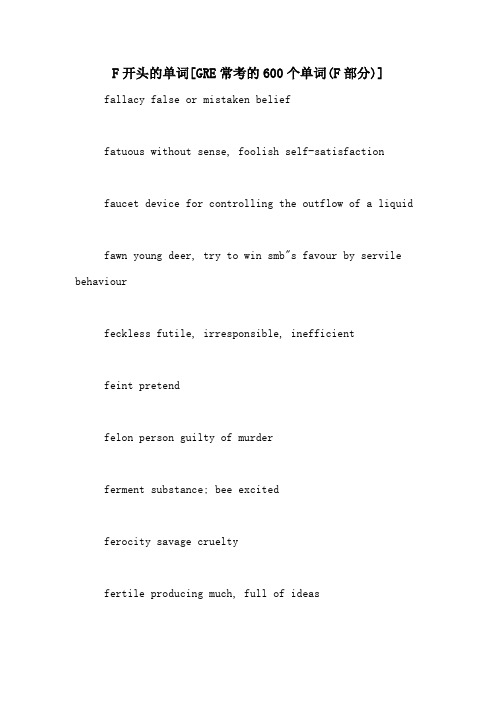 F开头的单词[GRE常考的600个单词(F部分)]

fallacy false or mistaken belief

fatuous without sense, foolish self-satisfaction

faucet device for controlling the outflow of a liquid

fawn young deer, try to win smb"s favour by servile behaviour

feckless futile, irresponsible, inefficient

feint pretend

felon person guilty of murder

ferment substance; bee excited

ferocity savage cruelty

fertile producing much, full of ideas